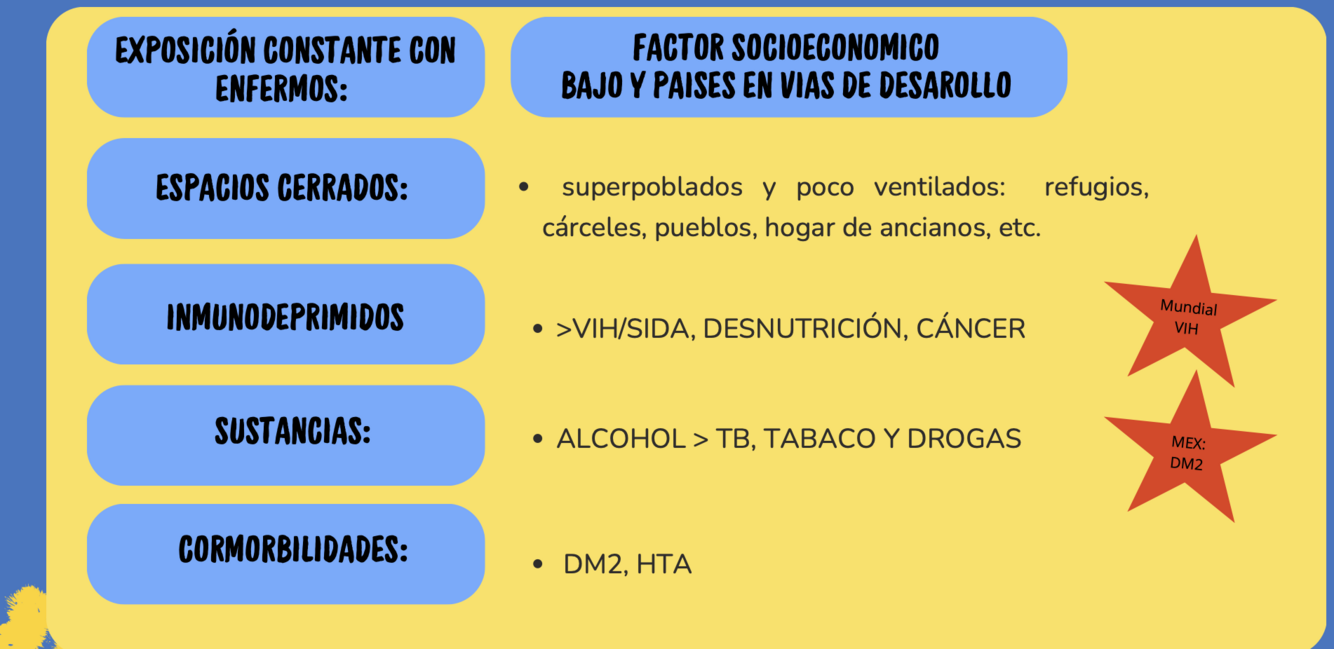 EXPOSICIÓN CONSTANTE CON ENFERMOS:

FACTOR SOCIOECONOMICO
BAJO Y PAISES EN VIAS DE DESAROLLO

ESPACIOS CERRADOS:

• superpoblados y poco ventilados: refugios, cárceles, pueblos, hogar de ancianos, etc.

INMUNODEPRIMIDOS

• >VIH/SIDA, DESNUTRICIÓN, CÁNCER

Mundial
VIH

SUSTANCIAS:

• ALCOHOL > TB, TABACO Y DROGAS

MEX:
DM2

CORMORBILIDADES:

• DM2, HTA